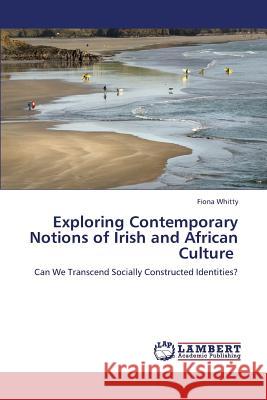 Fiona Whitty

Exploring Contemporary Notions of Irish and African Culture

Can We Transcend Socially Constructed Identities?

LAP LAMBERT Academic Publishing

Kraina Książek